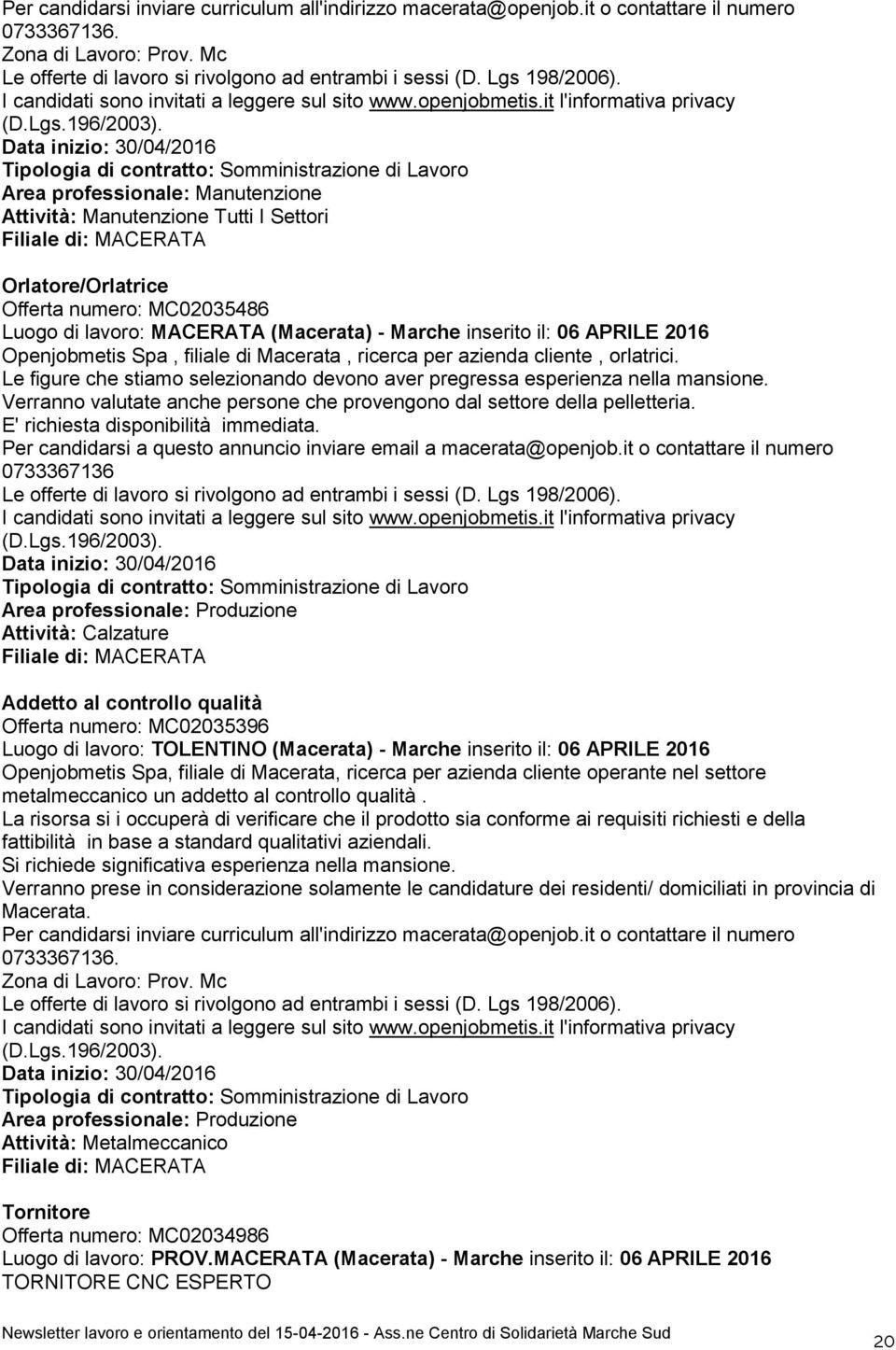 Per candidarsi inviare curriculum all'indirizzo macerata@openjob.it o contattare il numero 0733367136.
Zona di Lavoro: Prov. Mc
Le offerte di lavoro si rivolgono ad entrambi i sessi (D. Lgs 198/2006).
I candidati sono invitati a leggere sul sito www.openjobmetis.it l'informativa privacy (D.Lgs.196/2003).
Data inizio: 30/04/2016
Tipologia di contratto: Somministrazione di Lavoro
Area professionale: Manutenzione
Attività: Manutenzione Tutti I Settori
Filiale di: MACERATA

Orlatore/Orlatrice
Offerta numero: MC02035486
Luogo di lavoro: MACERATA (Macerata) - Marche inserito il: 06 APRILE 2016
Openjobmetis Spa , filiale di Macerata , ricerca per azienda cliente , orlatrici.
Le figure che stiamo selezionando devono aver pregressa esperienza nella mansione.
Verranno valutate anche persone che provengono dal settore della pelletteria.
E' richiesta disponibilità immediata.
Per candidarsi a questo annuncio inviare email a macerata@openjob.it o contattare il numero 0733367136
Le offerte di lavoro si rivolgono ad entrambi i sessi (D. Lgs 198/2006).
I candidati sono invitati a leggere sul sito www.openjobmetis.it l'informativa privacy (D.Lgs.196/2003).
Data inizio: 30/04/2016
Tipologia di contratto: Somministrazione di Lavoro
Area professionale: Produzione
Attività: Calzature
Filiale di: MACERATA

Addetto al controllo qualità
Offerta numero: MC02035396
Luogo di lavoro: TOLENTINO (Macerata) - Marche inserito il: 06 APRILE 2016
Openjobmetis Spa, filiale di Macerata, ricerca per azienda cliente operante nel settore metalmeccanico un addetto al controllo qualità .
La risorsa si i occuperà di verificare che il prodotto sia conforme ai requisiti richiesti e della fattibilità in base a standard qualitativi aziendali.
Si richiede significativa esperienza nella mansione.
Verranno prese in considerazione solamente le candidature dei residenti/ domiciliati in provincia di Macerata.
Per candidarsi inviare curriculum all'indirizzo macerata@openjob.it o contattare il numero 0733367136.
Zona di Lavoro: Prov. Mc
Le offerte di lavoro si rivolgono ad entrambi i sessi (D. Lgs 198/2006).
I candidati sono invitati a leggere sul sito www.openjobmetis.it l'informativa privacy (D.Lgs.196/2003).
Data inizio: 30/04/2016
Tipologia di contratto: Somministrazione di Lavoro
Area professionale: Produzione
Attività: Metalmeccanico
Filiale di: MACERATA

Tornitore
Offerta numero: MC02034986
Luogo di lavoro: PROV.MACERATA (Macerata) - Marche inserito il: 06 APRILE 2016
TORNITORE CNC ESPERTO

Newsletter lavoro e orientamento del 15-04-2016 - Ass.ne Centro di Solidarietà Marche Sud
20